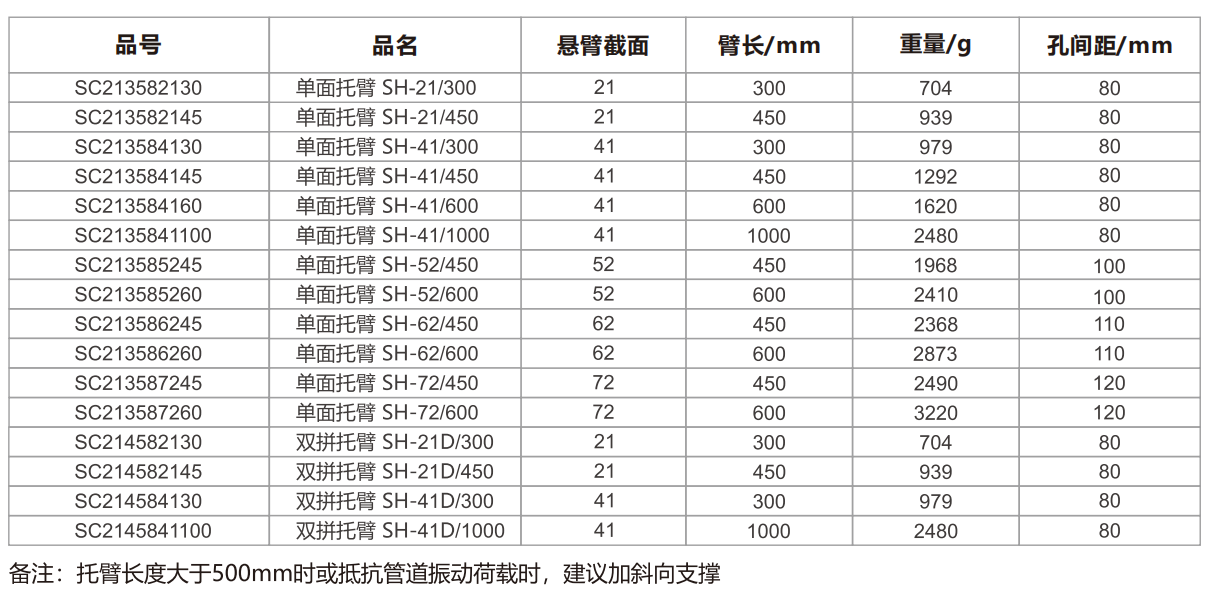 | 品号 | 品名 | 悬臂截面 | 臂长/mm | 重量/g | 孔间距/mm |
|---|---|---|---|---|---|
| SC213582130 | 单面托臂 SH-21/300 | 21 | 300 | 704 | 80 |
| SC213582145 | 单面托臂 SH-21/450 | 21 | 450 | 939 | 80 |
| SC213584130 | 单面托臂 SH-41/300 | 41 | 300 | 979 | 80 |
| SC213584145 | 单面托臂 SH-41/450 | 41 | 450 | 1292 | 80 |
| SC213584160 | 单面托臂 SH-41/600 | 41 | 600 | 1620 | 80 |
| SC2135841100 | 单面托臂 SH-41/1000 | 41 | 1000 | 2480 | 80 |
| SC213585245 | 单面托臂 SH-52/450 | 52 | 450 | 1968 | 100 |
| SC213585260 | 单面托臂 SH-52/600 | 52 | 600 | 2410 | 100 |
| SC213586245 | 单面托臂 SH-62/450 | 62 | 450 | 2368 | 110 |
| SC213586260 | 单面托臂 SH-62/600 | 62 | 600 | 2873 | 110 |
| SC213587245 | 单面托臂 SH-72/450 | 72 | 450 | 2490 | 120 |
| SC213587260 | 单面托臂 SH-72/600 | 72 | 600 | 3220 | 120 |
| SC214582130 | 双拼托臂 SH-21D/300 | 21 | 300 | 704 | 80 |
| SC214582145 | 双拼托臂 SH-21D/450 | 21 | 450 | 939 | 80 |
| SC214584130 | 双拼托臂 SH-41D/300 | 41 | 300 | 979 | 80 |
| SC2145841100 | 双拼托臂 SH-41D/1000 | 41 | 1000 | 2480 | 80 |

备注：托臂长度大于500mm时或抵抗管道振动荷载时，建议加斜向支撑